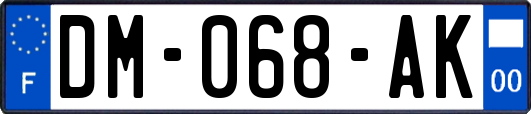 F
DM-068-AK
00